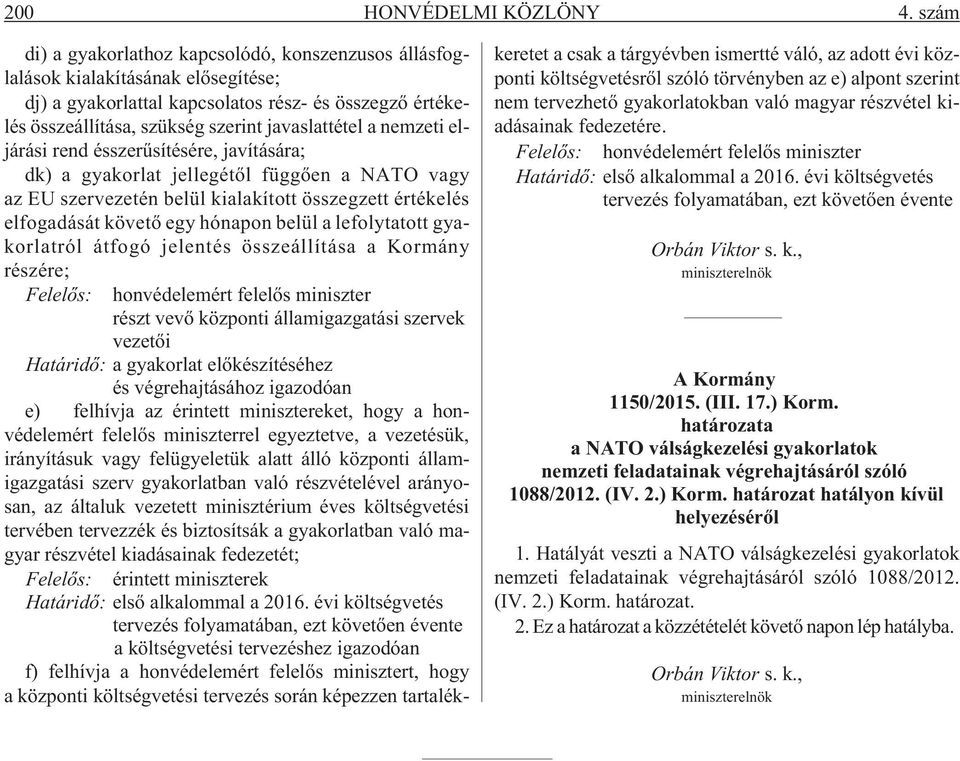 200 HONVÉDELMI KÖZLÖNY 4. szám

di) a gyakorlathoz kapcsolódó, konszenzusos állásfoglalások kialakításának elősegítése;

dj) a gyakorlattal kapcsolatos rész- és összegző értékelés összeállítása, szükség szerint javaslattétel a nemzeti eljárási rend ésszerűsítésére, javítására;

dk) a gyakorlat jellegétől függően a NATO vagy az EU szervezetén belül kialakított összegzett értékelés elfogadását követő egy hónapon belül a lefolytatott gyakorlatról átfogó jelentés összeállítása a Kormány részére;

Felelős: honvédelemért felelős miniszter
részt vevő központi államigazgatási szervek vezetői
Határidő: a gyakorlat előkészítéséhez
és végrehajtásához igazodóan

e) felhívja az érintett minisztereket, hogy a honvédelemért felelős miniszterrel egyeztetve, a vezetésük, irányításuk vagy felügyeletük alatt álló központi államigazgatási szerv gyakorlatban való részvételével arányosan, az általuk vezetett minisztérium éves költségvetési tervében tervezzék és biztosítsák a gyakorlatban való magyar részvétel kiadásainak fedezetét;

Felelős: érintett miniszterek
Határidő: első alkalommal a 2016. évi költségvetés
tervezés folyamatában, ezt követően évente
a költségvetési tervezéshez igazodóan

f) felhívja a honvédelemért felelős minisztert, hogy a központi költségvetési tervezés során képezzen tartalékkeretet a csak a tárgyévben ismertté váló, az adott évi központi költségvetésről szóló törvényben az e) alpont szerint nem tervezhető gyakorlatokban való magyar részvétel kiadásainak fedezetére.

Felelős: honvédelemért felelős miniszter
Határidő: első alkalommal a 2016. évi költségvetés
tervezés folyamatában, ezt követően évente

Orbán Viktor s. k.,
miniszterelnök

A Kormány
1150/2015. (III. 17.) Korm.
határozata
a NATO válságkezelési gyakorlatok
nemzeti feladatainak végrehajtásáról szóló
1088/2012. (IV. 2.) Korm. határozat hatályon kívül
helyezéséről

1. Hatályát veszti a NATO válságkezelési gyakorlatok nemzeti feladatainak végrehajtásáról szóló 1088/2012. (IV. 2.) Korm. határozat.

2. Ez a határozat a közzétételét követő napon lép hatályba.

Orbán Viktor s. k.,
miniszterelnök